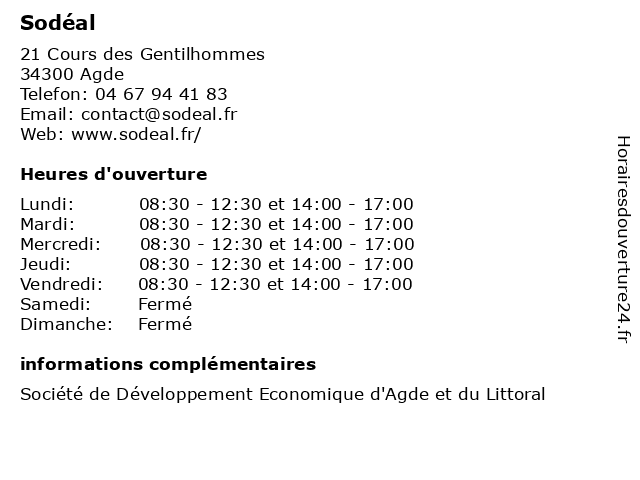 Sodéal

21 Cours des Gentilhommes
34300 Agde
Telefon: 04 67 94 41 83
Email: contact@sodeal.fr
Web: www.sodeal.fr/

Heures d'ouverture

| | |
|---|---|
| Lundi: | 08:30 - 12:30 et 14:00 - 17:00 |
| Mardi: | 08:30 - 12:30 et 14:00 - 17:00 |
| Mercredi: | 08:30 - 12:30 et 14:00 - 17:00 |
| Jeudi: | 08:30 - 12:30 et 14:00 - 17:00 |
| Vendredi: | 08:30 - 12:30 et 14:00 - 17:00 |
| Samedi: | Fermé |
| Dimanche: | Fermé |

informations complémentaires

Société de Développement Economique d'Agde et du Littoral

Horairesdouverture24.fr